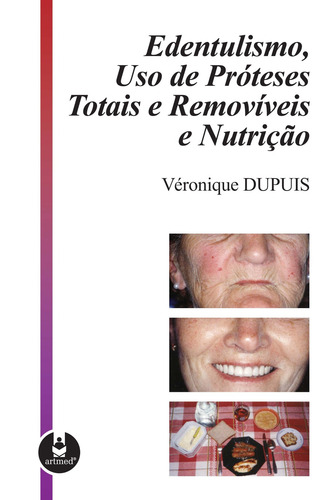 Edentulismo, Uso de Próteses Totais e Removíveis e Nutrição

Véronique DUPUIS

artmed®